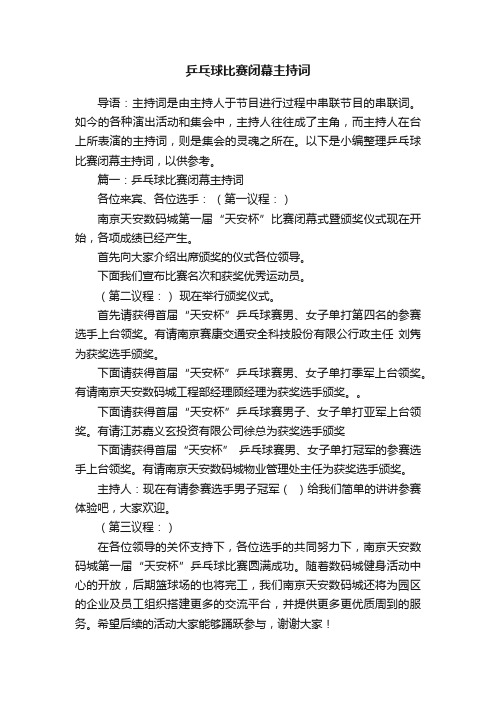 乒乓球比赛闭幕主持词

导语：主持词是由主持人于节目进行过程中串联节目的串联词。如今的各种演出活动和集会中，主持人往往成了主角，而主持人在台上所表演的主持词，则是集会的灵魂之所在。以下是小编整理乒乓球比赛闭幕主持词，以供参考。

篇一：乒乓球比赛闭幕主持词

各位来宾、各位选手：（第一议程：）

南京天安数码城第一届“天安杯”比赛闭幕式暨颁奖仪式现在开始，各项成绩已经产生。

首先向大家介绍出席颁奖的仪式各位领导。

下面我们宣布比赛名次和获奖优秀运动员。

（第二议程：）现在举行颁奖仪式。

首先请获得首届“天安杯”乒乓球赛男、女子单打第四名的参赛选手上台领奖。有请南京赛康交通安全科技股份有限公行政主任 刘隽为获奖选手颁奖。

下面请获得首届“天安杯”乒乓球赛男、女子单打季军上台领奖。有请南京天安数码城工程部经理顾经理为获奖选手颁奖。。

下面请获得首届“天安杯”乒乓球赛男子、女子单打亚军上台领奖。有请江苏嘉义玄投资有限公司徐总为获奖选手颁奖

下面请获得首届“天安杯” 乒乓球赛男、女子单打冠军的参赛选手上台领奖。有请南京天安数码城物业管理处主任为获奖选手颁奖。

主持人：现在有请参赛选手男子冠军（ ）给我们简单的讲讲参赛体验吧，大家欢迎。

（第三议程：）

在各位领导的关怀支持下，各位选手的共同努力下，南京天安数码城第一届“天安杯”乒乓球比赛圆满成功。随着数码城健身活动中心的开放，后期篮球场的也将完工，我们南京天安数码城还将为园区的企业及员工组织搭建更多的交流平台，并提供更多更优质周到的服务。希望后续的活动大家能够踊跃参与，谢谢大家！